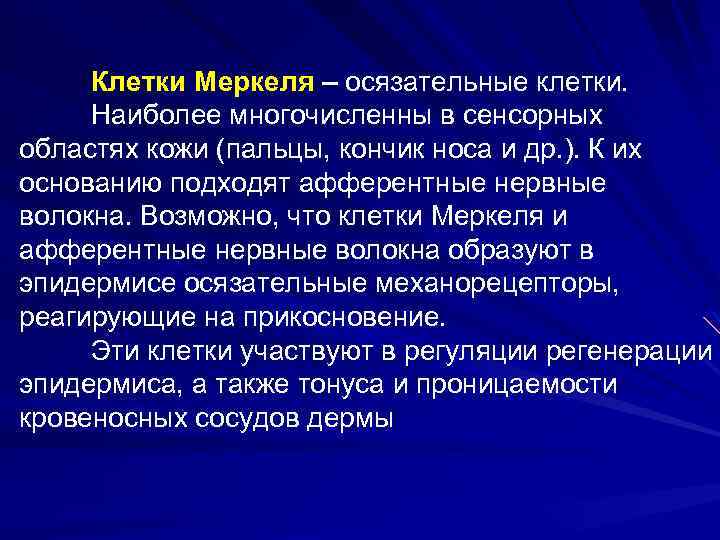 Клетки Меркеля – осязательные клетки.

Наиболее многочисленны в сенсорных областях кожи (пальцы, кончик носа и др.). К их основанию подходят афферентные нервные волокна. Возможно, что клетки Меркеля и афферентные нервные волокна образуют в эпидермисе осязательные механорецепторы, реагирующие на прикосновение.

Эти клетки участвуют в регуляции регенерации эпидермиса, а также тонуса и проницаемости кровеносных сосудов дермы